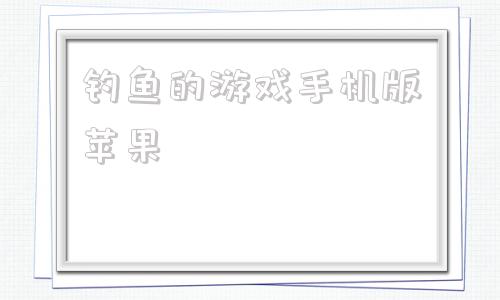 钓鱼的游戏手机版苹果